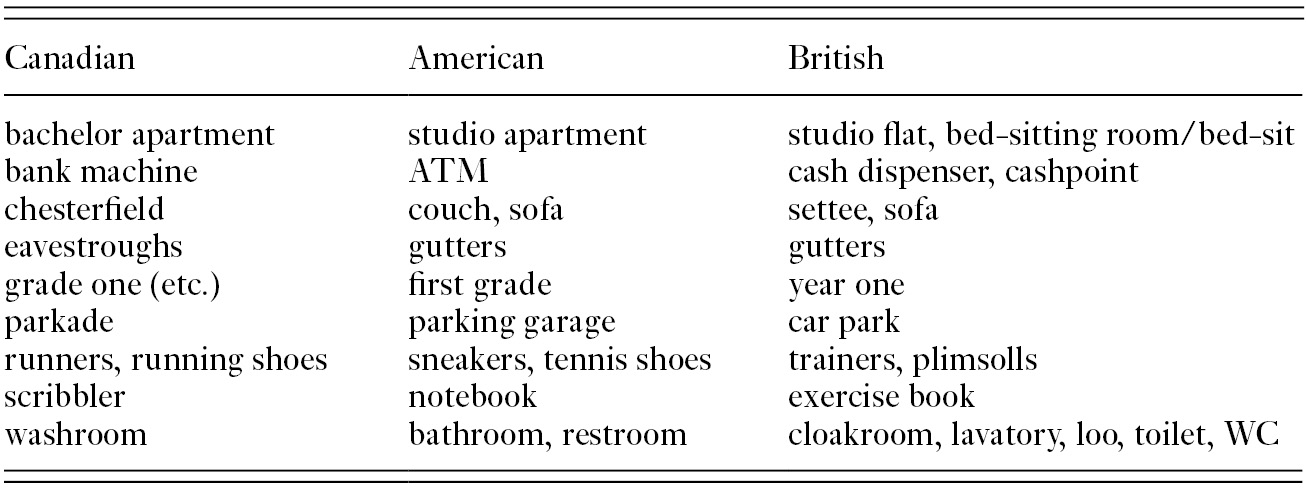 | Canadian | American | British |
|---|---|---|
| bachelor apartment | studio apartment | studio flat, bed-sitting room/bed-sit |
| bank machine | ATM | cash dispenser, cashpoint |
| chesterfield | couch, sofa | settee, sofa |
| eavestroughs | gutters | gutters |
| grade one (etc.) | first grade | year one |
| parkade | parking garage | car park |
| runners, running shoes | sneakers, tennis shoes | trainers, plimsolls |
| scribbler | notebook | exercise book |
| washroom | bathroom, restroom | cloakroom, lavatory, loo, toilet, WC |